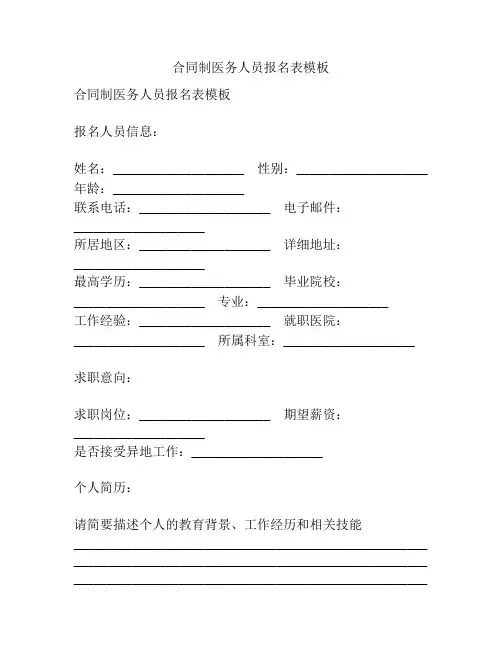 合同制医务人员报名表模板

合同制医务人员报名表模板

报名人员信息：

姓名：____________________ 性别：____________________
年龄：____________________
联系电话：____________________ 电子邮件：
____________________
所居地区：____________________ 详细地址：
____________________
最高学历：____________________ 毕业院校：
____________________ 专业：____________________
工作经验：____________________ 就职医院：
____________________ 所属科室：____________________

求职意向：

求职岗位：____________________ 期望薪资：
____________________
是否接受异地工作：____________________

个人简历：

请简要描述个人的教育背景、工作经历和相关技能
______________________________________________________
______________________________________________________
______________________________________________________